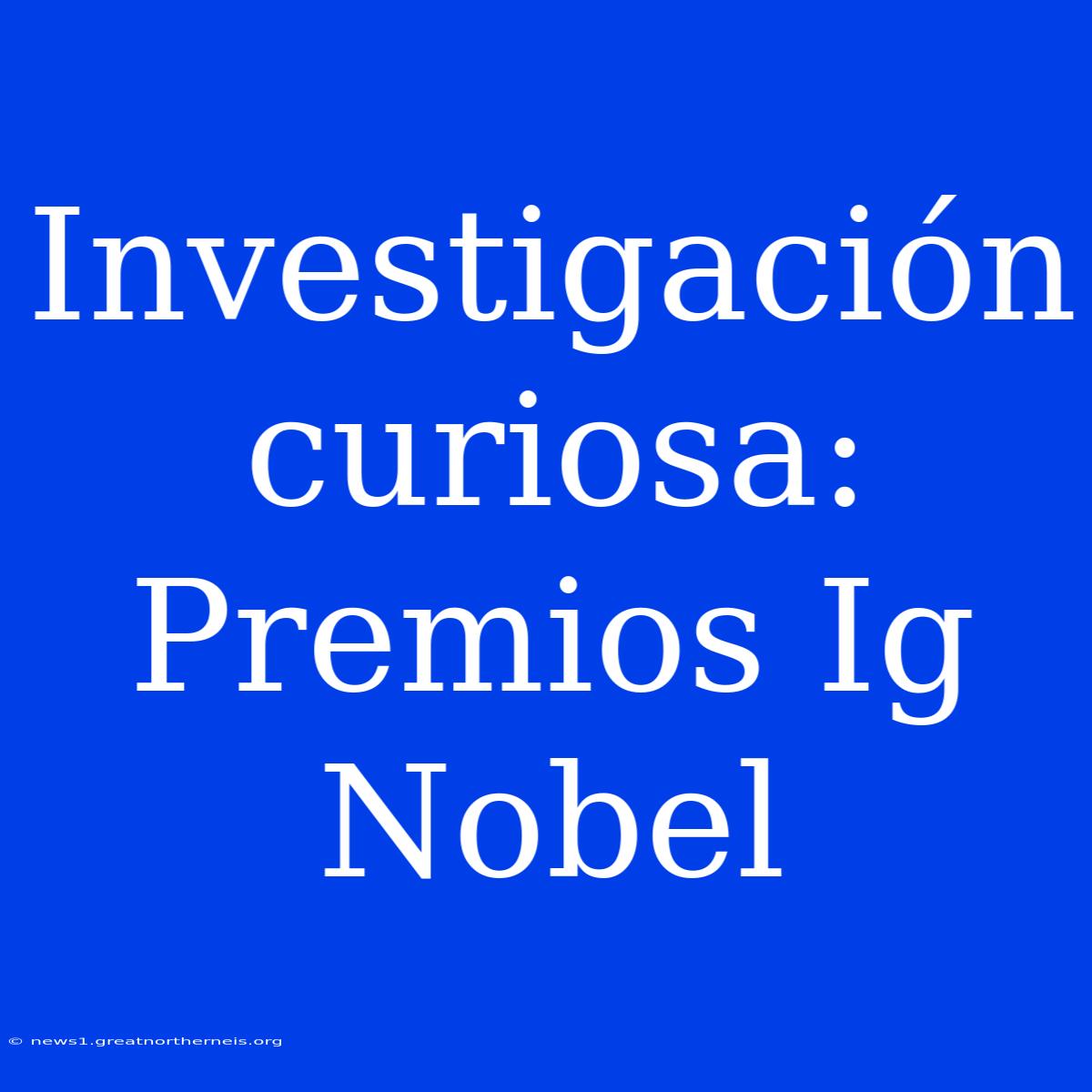 Investigación curiosa: Premios Ig Nobel

© news1.greatnortherneis.org